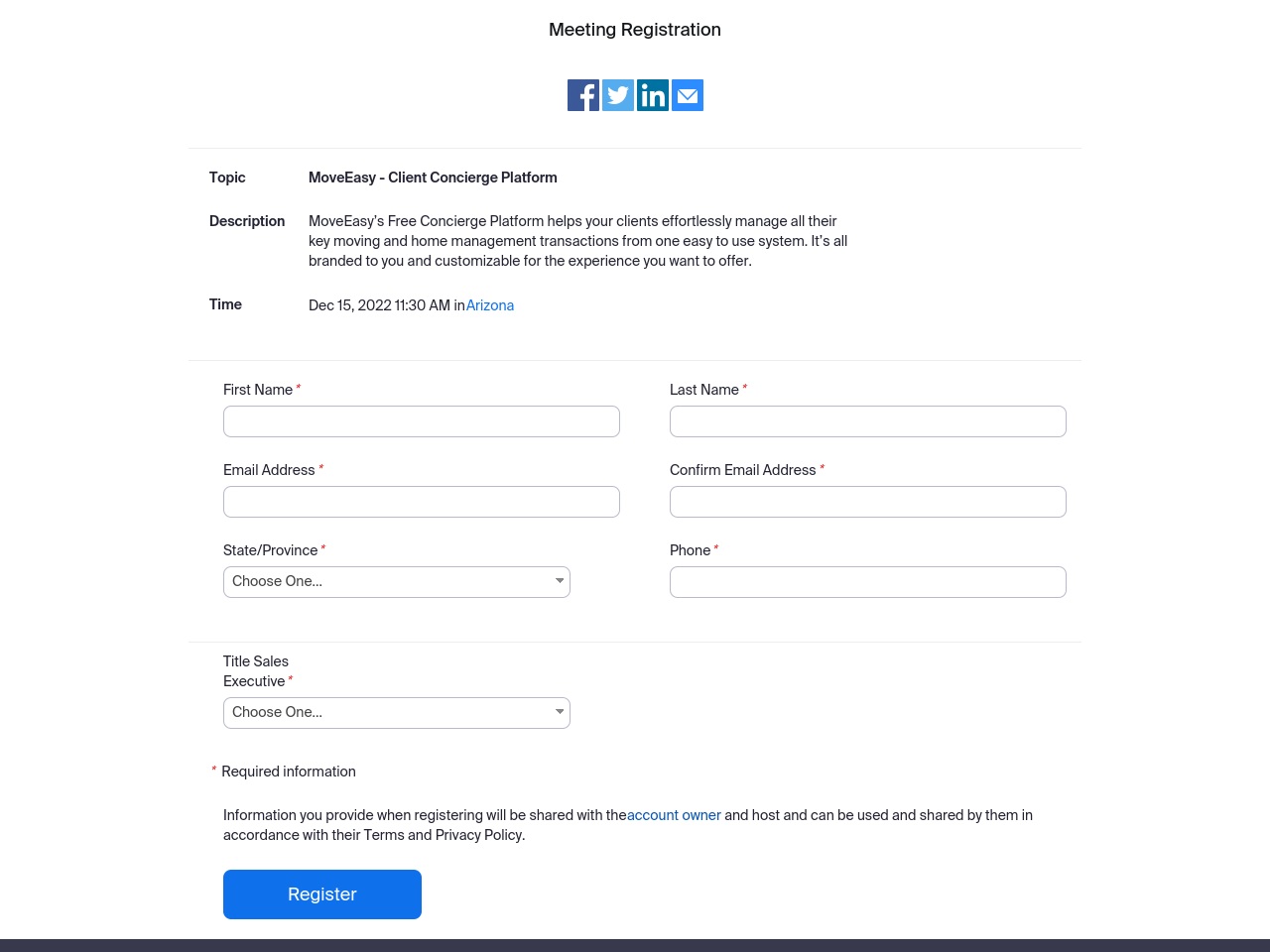 Meeting Registration

Topic MoveEasy - Client Concierge Platform

Description MoveEasy's Free Concierge Platform helps your clients effortlessly manage all their key moving and home management transactions from one easy to use system. It's all branded to you and customizable for the experience you want to offer.

Time Dec 15, 2022 11:30 AM in Arizona

First Name *

Last Name *

Email Address *

Confirm Email Address *

State/Province *

Choose One...

Phone *

Title Sales Executive *

Choose One...

* Required information

Information you provide when registering will be shared with the account owner and host and can be used and shared by them in accordance with their Terms and Privacy Policy.

Register